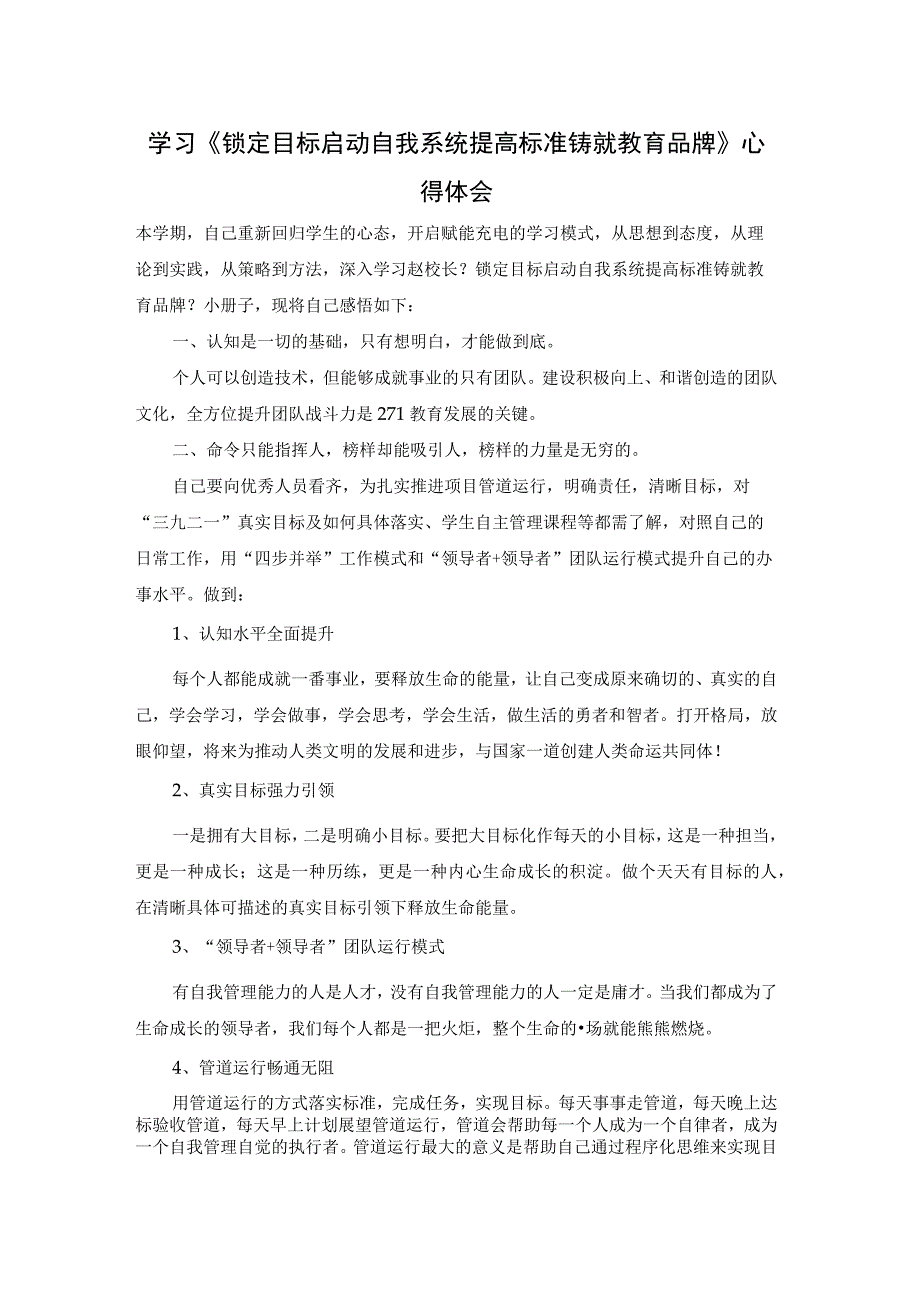 学习《锁定目标启动自我系统提高标准铸就教育品牌》心得体会

本学期，自己重新回归学生的心态，开启赋能充电的学习模式，从思想到态度，从理论到实践，从策略到方法，深入学习赵校长？锁定目标启动自我系统提高标准铸就教育品牌？小册子，现将自己感悟如下：

一、认知是一切的基础，只有想明白，才能做到底。

个人可以创造技术，但能够成就事业的只有团队。建设积极向上、和谐创造的团队文化，全方位提升团队战斗力是271教育发展的关键。

二、命令只能指挥人，榜样却能吸引人，榜样的力量是无穷的。

自己要向优秀人员看齐，为扎实推进项目管道运行，明确责任，清晰目标，对“三九二一”真实目标及如何具体落实、学生自主管理课程等都需了解，对照自己的日常工作，用“四步并举”工作模式和“领导者+领导者”团队运行模式提升自己的办事水平。做到：

1、认知水平全面提升

每个人都能成就一番事业，要释放生命的能量，让自己变成原来确切的、真实的自己，学会学习，学会做事，学会思考，学会生活，做生活的勇者和智者。打开格局，放眼仰望，将来为推动人类文明的发展和进步，与国家一道创建人类命运共同体！

2、真实目标强力引领

一是拥有大目标，二是明确小目标。要把大目标化作每天的小目标，这是一种担当，更是一种成长；这是一种历练，更是一种内心生命成长的积淀。做个天天有目标的人，在清晰具体可描述的真实目标引领下释放生命能量。

3、“领导者+领导者”团队运行模式

有自我管理能力的人是人才，没有自我管理能力的人一定是庸才。当我们都成为了生命成长的领导者，我们每个人都是一把火炬，整个生命的•场就能熊熊燃烧。

4、管道运行畅通无阻

用管道运行的方式落实标准，完成任务，实现目标。每天事事走管道，每天晚上达标验收管道，每天早上计划展望管道运行，管道会帮助每一个人成为一个自律者，成为一个自我管理自觉的执行者。管道运行最大的意义是帮助自己通过程序化思维来实现目